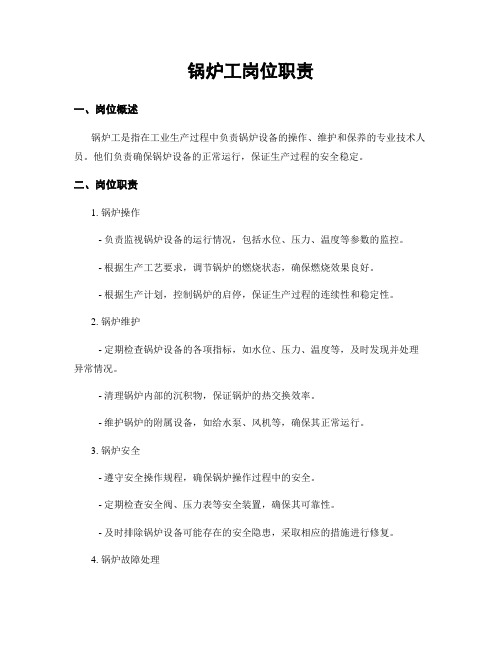 锅炉工岗位职责

一、岗位概述

锅炉工是指在工业生产过程中负责锅炉设备的操作、维护和保养的专业技术人员。他们负责确保锅炉设备的正常运行，保证生产过程的安全稳定。

二、岗位职责

1. 锅炉操作

- 负责监视锅炉设备的运行情况，包括水位、压力、温度等参数的监控。

- 根据生产工艺要求，调节锅炉的燃烧状态，确保燃烧效果良好。

- 根据生产计划，控制锅炉的启停，保证生产过程的连续性和稳定性。

2. 锅炉维护

- 定期检查锅炉设备的各项指标，如水位、压力、温度等，及时发现并处理异常情况。

- 清理锅炉内部的沉积物，保证锅炉的热交换效率。

- 维护锅炉的附属设备，如给水泵、风机等，确保其正常运行。

3. 锅炉安全

- 遵守安全操作规程，确保锅炉操作过程中的安全。

- 定期检查安全阀、压力表等安全装置，确保其可靠性。

- 及时排除锅炉设备可能存在的安全隐患，采取相应的措施进行修复。

4. 锅炉故障处理